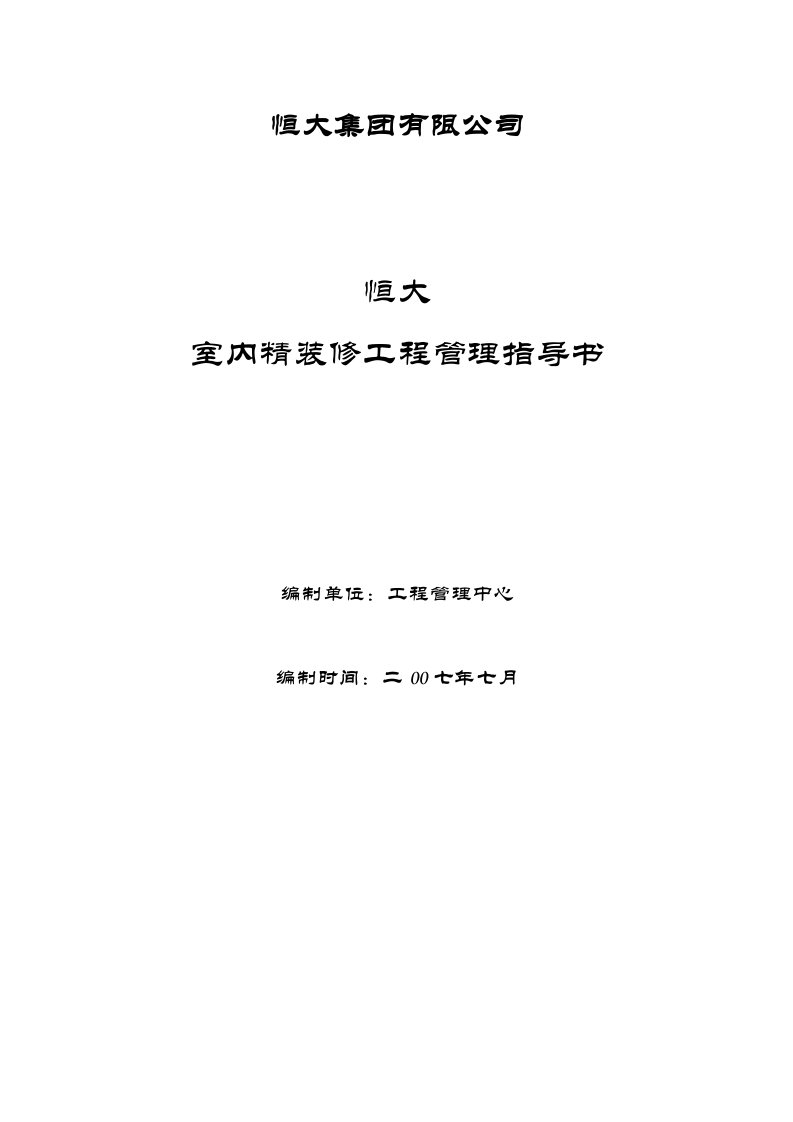 恒大集团有限公司

恒大

室内精装修工程管理指导书

编制单位：工程管理中心

编制时间：二 00七年七月